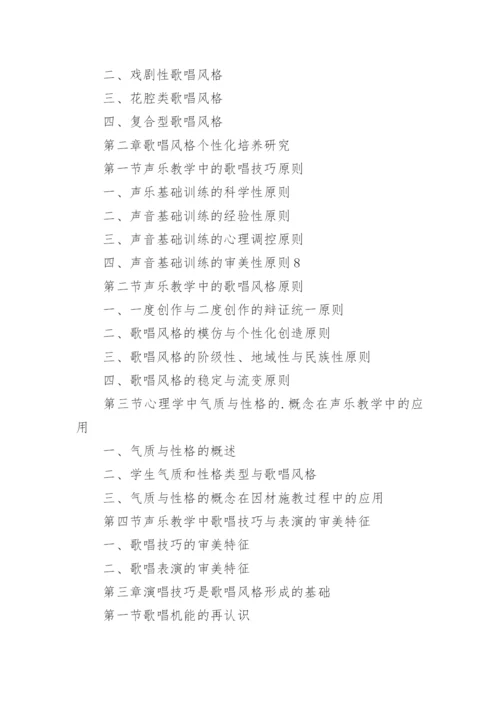 二、戏剧性歌唱风格

三、花腔类歌唱风格

四、复合型歌唱风格

第二章歌唱风格个性化培养研究

第一节声乐教学中的歌唱技巧原则

一、声乐基础训练的科学性原则

二、声音基础训练的经验性原则

三、声音基础训练的心理调控原则

四、声音基础训练的审美性原则8

第二节声乐教学中的歌唱风格原则

一、一度创作与二度创作的辩证统一原则

二、歌唱风格的模仿与个性化创造原则

三、歌唱风格的阶级性、地域性与民族性原则

四、歌唱风格的稳定与流变原则

第三节心理学中气质与性格的.概念在声乐教学中的应用

一、气质与性格的概述

二、学生气质和性格类型与歌唱风格

三、气质与性格的概念在因材施教过程中的应用

第四节声乐教学中歌唱技巧与表演的审美特征

一、歌唱技巧的审美特征

二、歌唱表演的审美特征

第三章演唱技巧是歌唱风格形成的基础

第一节歌唱机能的再认识